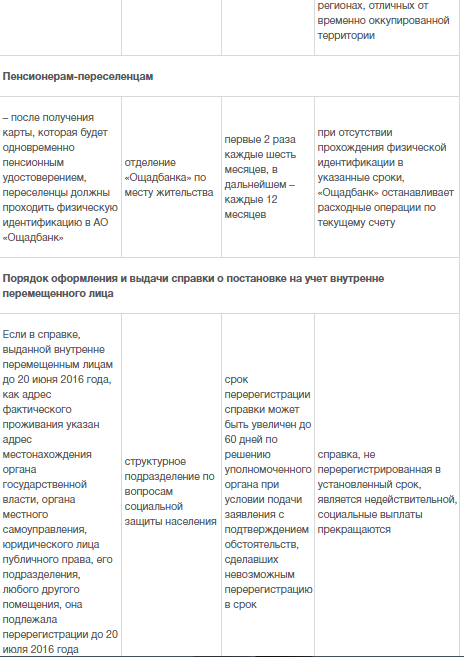 | | | | регионах, отличных от временно оккупированной территории |
|---|---|---|---|
| **Пенсионерам-переселенцам** | | | |
| – после получения карты, которая будет одновременно пенсионным удостоверением, переселенцы должны проходить физическую идентификацию в АО «Ощадбанк» | отделение «Ощадбанка» по месту жительства | первые 2 раза каждые шесть месяцев, в дальнейшем – каждые 12 месяцев | при отсутствии прохождения физической идентификации в указанные сроки, «Ощадбанк» останавливает расходные операции по текущему счету |
| **Порядок оформления и выдачи справки о постановке на учет внутренне перемещенного лица** | | | |
| Если в справке, выданной внутренне перемещенным лицам до 20 июня 2016 года, как адрес фактического проживания указан адрес местонахождения органа государственной власти, органа местного самоуправления, юридического лица публичного права, его подразделения, любого другого помещения, она подлежала перерегистрации до 20 июля 2016 года | структурное подразделение по вопросам социальной защиты населения | срок перерегистрации справки может быть увеличен до 60 дней по решению уполномоченного органа при условии подачи заявления с подтверждением обстоятельств, сделавших невозможным перерегистрацию в срок | справка, не перерегистрированная в установленный срок, является недействительной, социальные выплаты прекращаются |